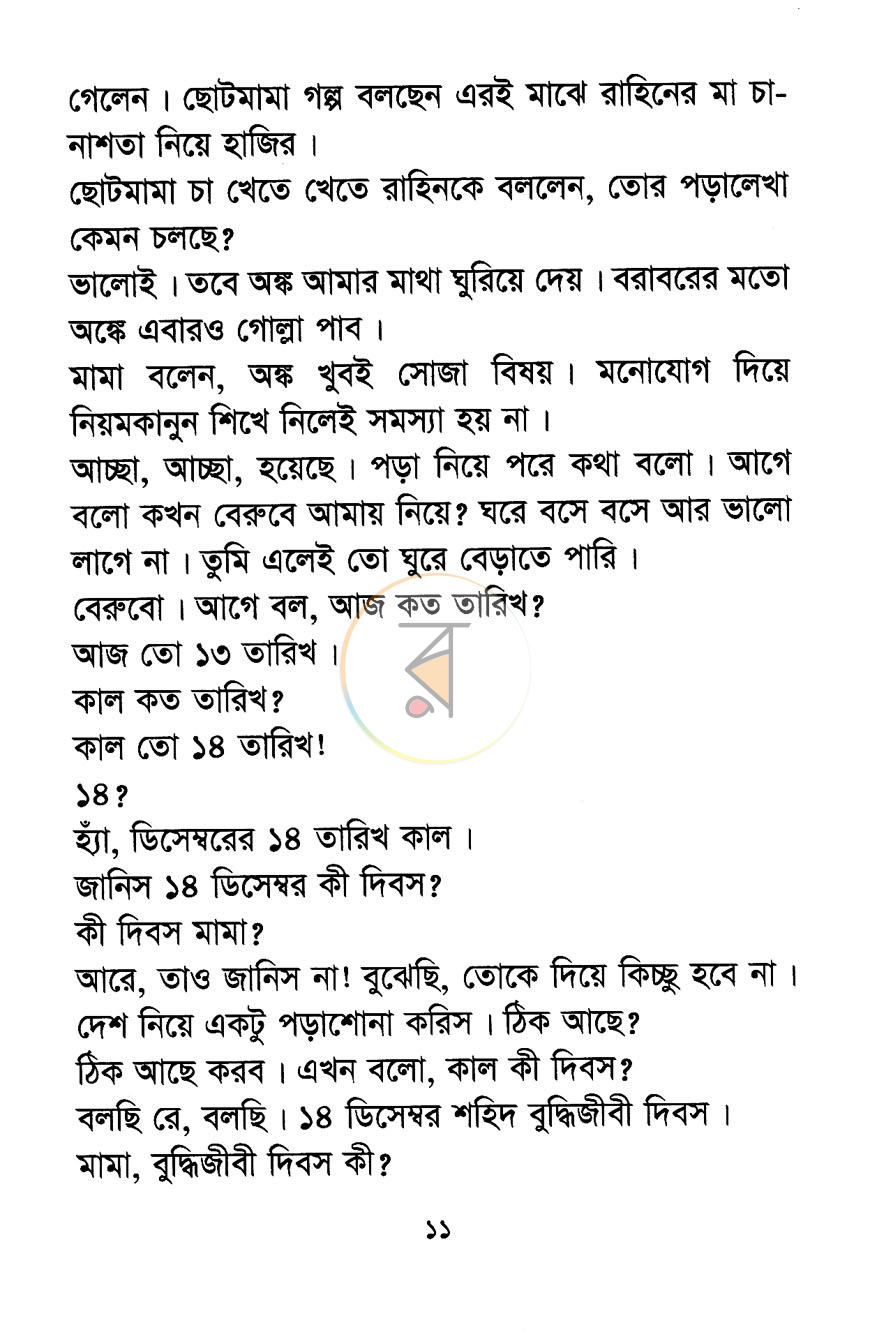 গেলেন। ছোটমামা গল্প বলছেন এরই মাঝে রাহিনের মা চা-নাশতা নিয়ে হাজির।

ছোটমামা চা খেতে খেতে রাহিনকে বললেন, তোর পড়ালেখা কেমন চলছে?

ভালোই। তবে অঙ্ক আমার মাথা ঘুরিয়ে দেয়। বরাবরের মতো অঙ্কে এবারও গোল্লা পাব।

মামা বলেন, অঙ্ক খুবই সোজা বিষয়। মনোযোগ দিয়ে নিয়মকানুন শিখে নিলেই সমস্যা হয় না।

আচ্ছা, আচ্ছা, হয়েছে। পড়া নিয়ে পরে কথা বলো। আগে বলো কখন বেরুবে আমায় নিয়ে? ঘরে বসে বসে আর ভালো লাগে না। তুমি এলেই তো ঘুরে বেড়াতে পারি।

বেরুবো। আগে বল, আজ কত তারিখ?

আজ তো ১৩ তারিখ।

কাল কত তারিখ?

কাল তো ১৪ তারিখ!

১৪?

হ্যাঁ, ডিসেম্বরের ১৪ তারিখ কাল।

জানিস ১৪ ডিসেম্বর কী দিবস?

কী দিবস মামা?

আরে, তাও জানিস না! বুঝেছি, তোকে দিয়ে কিচ্ছু হবে না। দেশ নিয়ে একটু পড়াশোনা করিস। ঠিক আছে?

ঠিক আছে করব। এখন বলো, কাল কী দিবস?

বলছি রে, বলছি। ১৪ ডিসেম্বর শহিদ বুদ্ধিজীবী দিবস।

মামা, বুদ্ধিজীবী দিবস কী?

১১

র